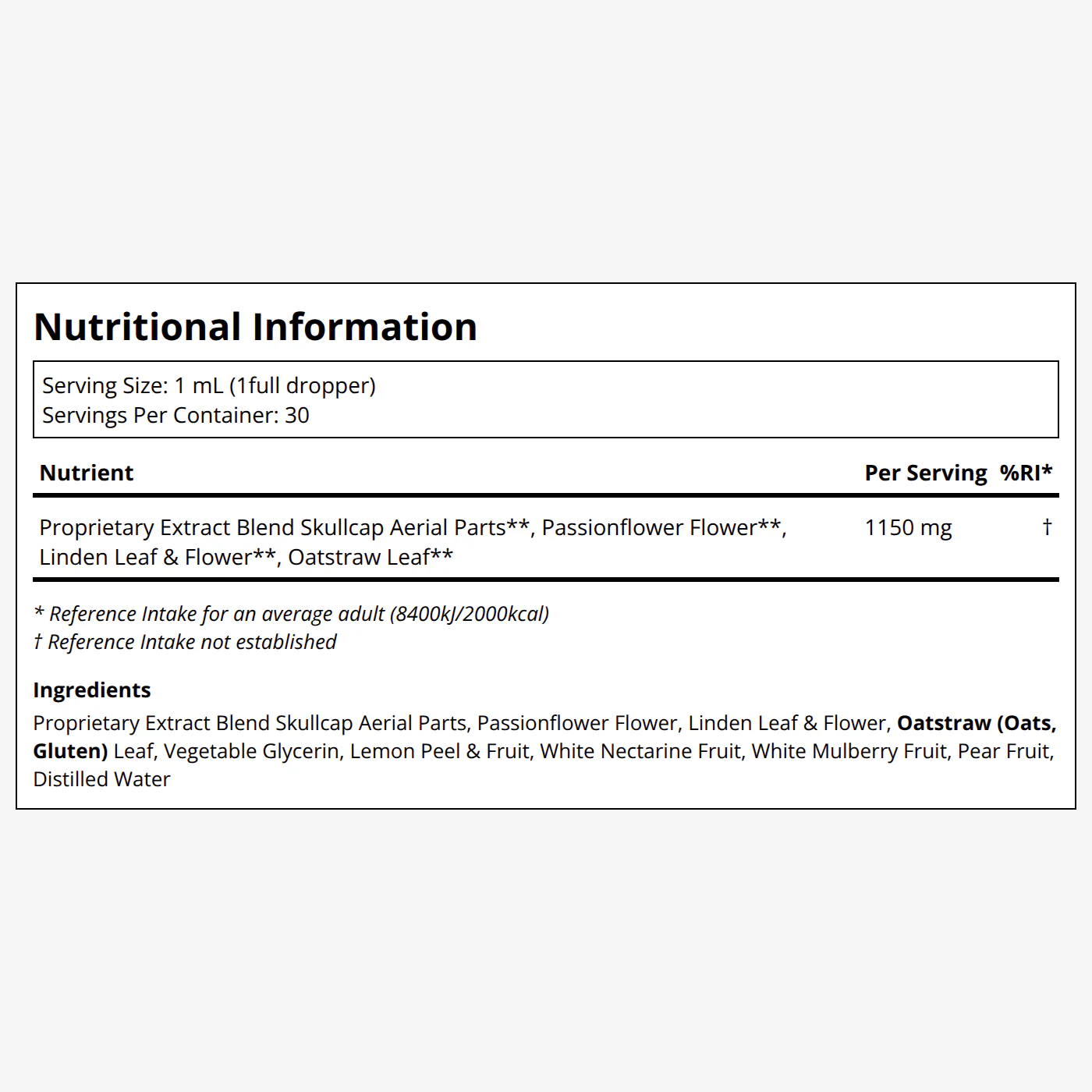 Nutritional Information

Serving Size: 1 mL (1full dropper)
Servings Per Container: 30

| Nutrient | Per Serving | %RI* |
|---|---|---|
| Proprietary Extract Blend Skullcap Aerial Parts**, Passionflower Flower**, Linden Leaf & Flower**, Oatstraw Leaf** | 1150 mg | † |

* Reference Intake for an average adult (8400kJ/2000kcal)
† Reference Intake not established

Ingredients
Proprietary Extract Blend Skullcap Aerial Parts, Passionflower Flower, Linden Leaf & Flower, Oatstraw (Oats, Gluten) Leaf, Vegetable Glycerin, Lemon Peel & Fruit, White Nectarine Fruit, White Mulberry Fruit, Pear Fruit, Distilled Water